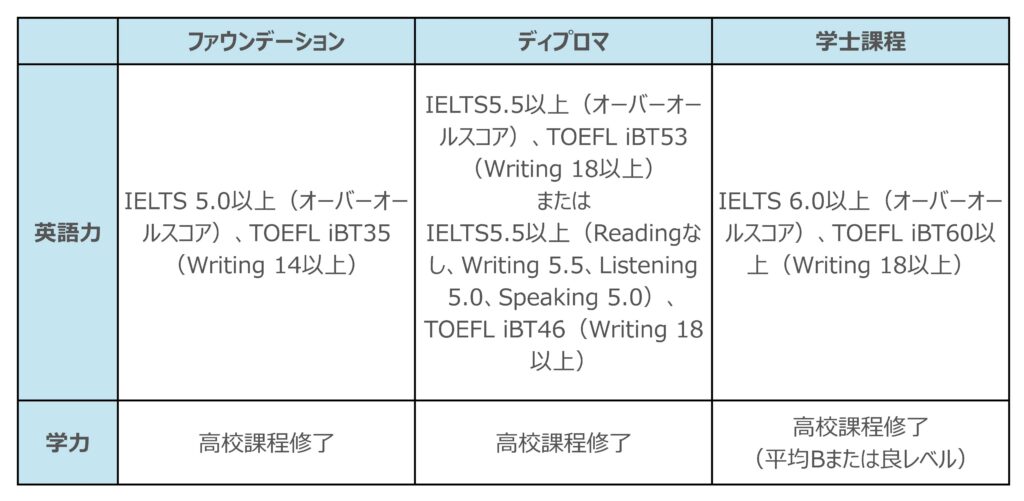 |  | ファウンデーション | ディプロマ | 学士課程 |
|---|---|---|---|
| 英語力 | IELTS 5.0以上（オーバーオールスコア）、TOEFL iBT35（Writing 14以上） | IELTS5.5以上（オーバーオールスコア）、TOEFL iBT53（Writing 18以上）または IELTS5.5以上（Readingなし、Writing 5.5、Listening 5.0、Speaking 5.0）、TOEFL iBT46（Writing 18以上） | IELTS 6.0以上（オーバーオールスコア）、TOEFL iBT60以上（Writing 18以上） |
| 学力 | 高校課程修了 | 高校課程修了 | 高校課程修了（平均Bまたは良レベル） |